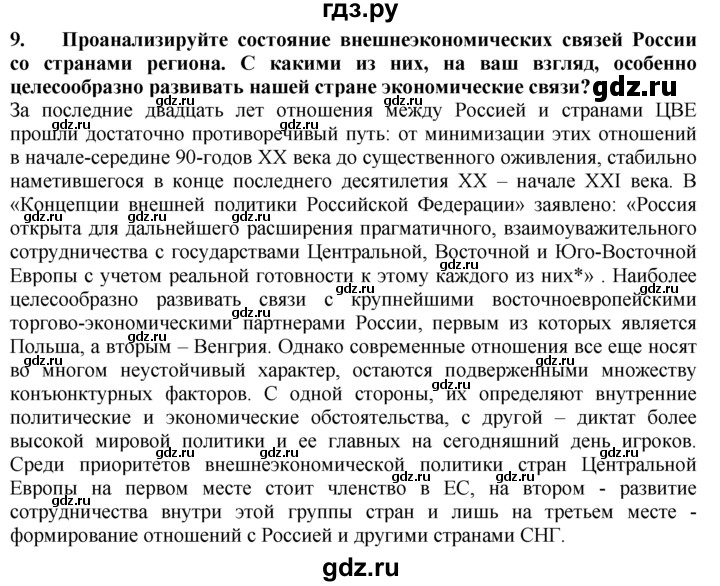 гдз.ру

9. Проанализируйте состояние внешнеэкономических связей России со странами региона. С какими из них, на ваш взгляд, особенно целесообразно развивать нашей стране экономические связи? gdz.ru

За последние двадцать лет отношения между Россией и странами ЦВЕ прошли достаточно противоречивый путь: от минимизации этих отношений в начале-середине 90-годов XX века до существенного оживления, стабильно наметившегося в конце последнего десятилетия XX – начале XXI века. В «Концепции внешней политики Российской Федерации» заявлено: «Россия открыта для дальнейшего расширения прагматичного, взаимоуважительного сотрудничества с государствами Центральной, Восточной и Юго-Восточной Европы с учетом реальной готовности к этому каждого из них*» . Наиболее целесообразно развивать связи с крупнейшими восточноевропейскими торгово-экономическими партнерами России, первым из которых является Польша, а вторым – Венгрия. Однако современные отношения все еще носят во многом неустойчивый характер, остаются подверженными множеству конъюнктурных факторов. С одной стороны, их определяют внутренние политические и экономические обстоятельства, с другой – диктат более высокой мировой политики и ее главных на сегодняшний день игроков. Среди приоритетов внешнеэкономической политики стран Центральной Европы на первом месте стоит членство в ЕС, на втором - развитие сотрудничества внутри этой группы стран и лишь на третьем месте - формирование отношений с Россией и другими странами СНГ.

gdz.ru